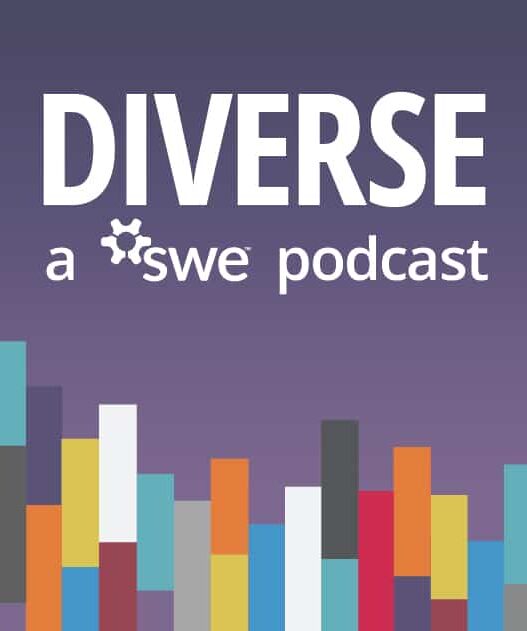 DIVERSE
a swe podcast